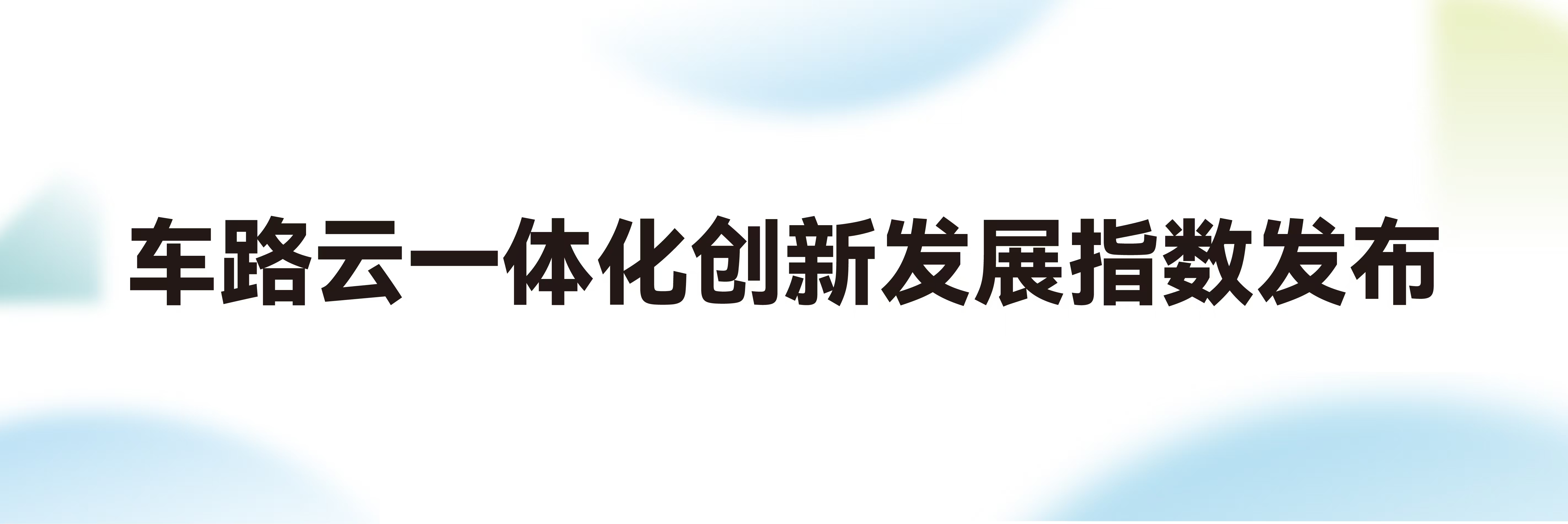 车路云一体化创新发展指数发布